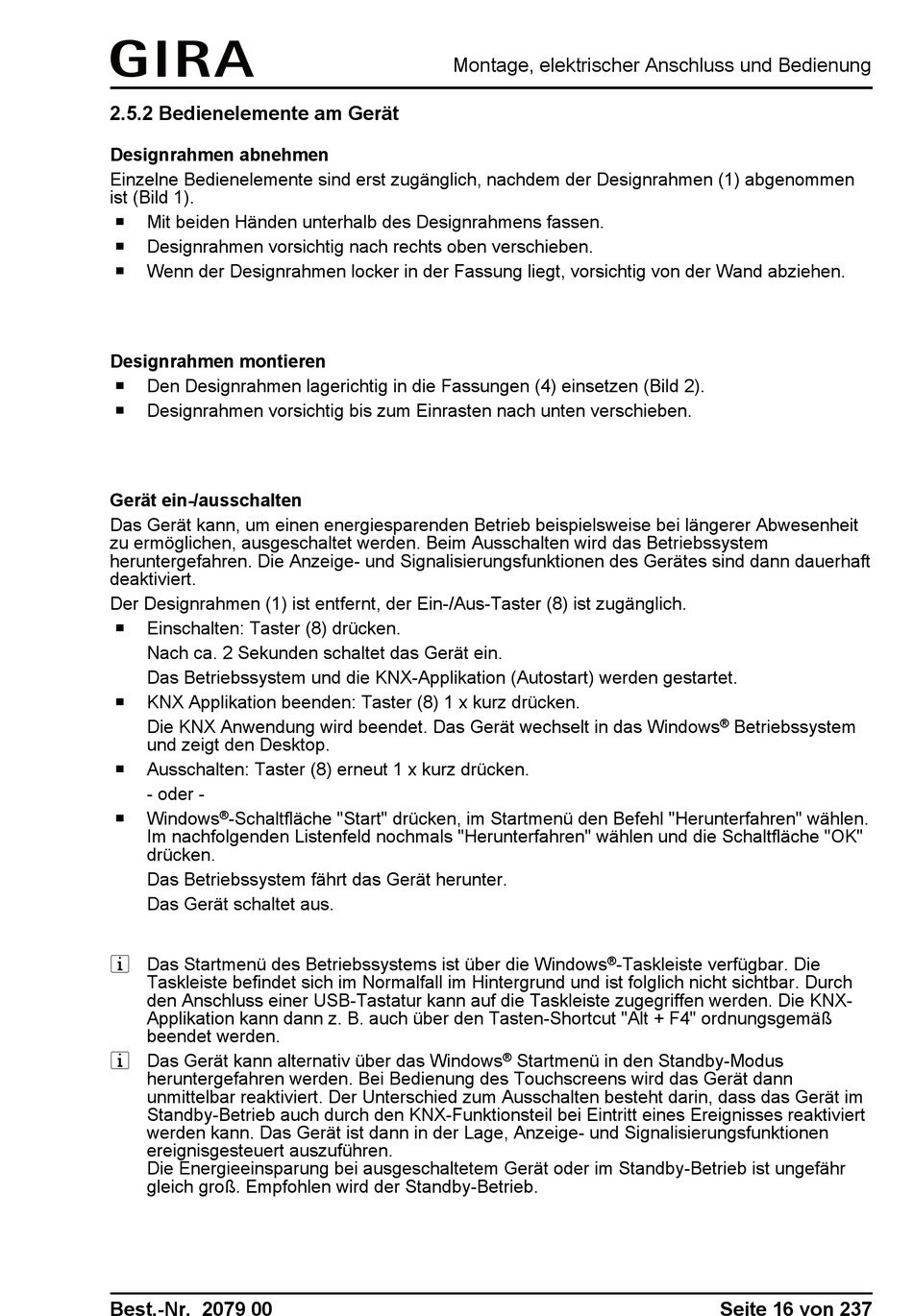 GIRA

Montage, elektrischer Anschluss und Bedienung

2.5.2 Bedienelemente am Gerät

Designrahmen abnehmen

Einzelne Bedienelemente sind erst zugänglich, nachdem der Designrahmen (1) abgenommen ist (Bild 1).

■ Mit beiden Händen unterhalb des Designrahmens fassen.
■ Designrahmen vorsichtig nach rechts oben verschieben.
■ Wenn der Designrahmen locker in der Fassung liegt, vorsichtig von der Wand abziehen.

Designrahmen montieren

■ Den Designrahmen lagerichtig in die Fassungen (4) einsetzen (Bild 2).
■ Designrahmen vorsichtig bis zum Einrasten nach unten verschieben.

Gerät ein-/ausschalten

Das Gerät kann, um einen energiesparenden Betrieb beispielsweise bei längerer Abwesenheit zu ermöglichen, ausgeschaltet werden. Beim Ausschalten wird das Betriebssystem heruntergefahren. Die Anzeige- und Signalisierungsfunktionen des Gerätes sind dann dauerhaft deaktiviert.

Der Designrahmen (1) ist entfernt, der Ein-/Aus-Taster (8) ist zugänglich.

■ Einschalten: Taster (8) drücken.
Nach ca. 2 Sekunden schaltet das Gerät ein.
Das Betriebssystem und die KNX-Applikation (Autostart) werden gestartet.
■ KNX Applikation beenden: Taster (8) 1 x kurz drücken.
Die KNX Anwendung wird beendet. Das Gerät wechselt in das Windows® Betriebssystem und zeigt den Desktop.
■ Ausschalten: Taster (8) erneut 1 x kurz drücken.
- oder -
■ Windows®-Schaltfläche "Start" drücken, im Startmenü den Befehl "Herunterfahren" wählen. Im nachfolgenden Listenfeld nochmals "Herunterfahren" wählen und die Schaltfläche "OK" drücken.
Das Betriebssystem fährt das Gerät herunter.
Das Gerät schaltet aus.

i Das Startmenü des Betriebssystems ist über die Windows®-Taskleiste verfügbar. Die Taskleiste befindet sich im Normalfall im Hintergrund und ist folglich nicht sichtbar. Durch den Anschluss einer USB-Tastatur kann auf die Taskleiste zugegriffen werden. Die KNX-Applikation kann dann z. B. auch über den Tasten-Shortcut "Alt + F4" ordnungsgemäß beendet werden.

i Das Gerät kann alternativ über das Windows® Startmenü in den Standby-Modus heruntergefahren werden. Bei Bedienung des Touchscreens wird das Gerät dann unmittelbar reaktiviert. Der Unterschied zum Ausschalten besteht darin, dass das Gerät im Standby-Betrieb auch durch den KNX-Funktionsteil bei Eintritt eines Ereignisses reaktiviert werden kann. Das Gerät ist dann in der Lage, Anzeige- und Signalisierungsfunktionen ereignisgesteuert auszuführen.
Die Energieeinsparung bei ausgeschaltetem Gerät oder im Standby-Betrieb ist ungefähr gleich groß. Empfohlen wird der Standby-Betrieb.

Best.-Nr. 2079 00

Seite 16 von 237